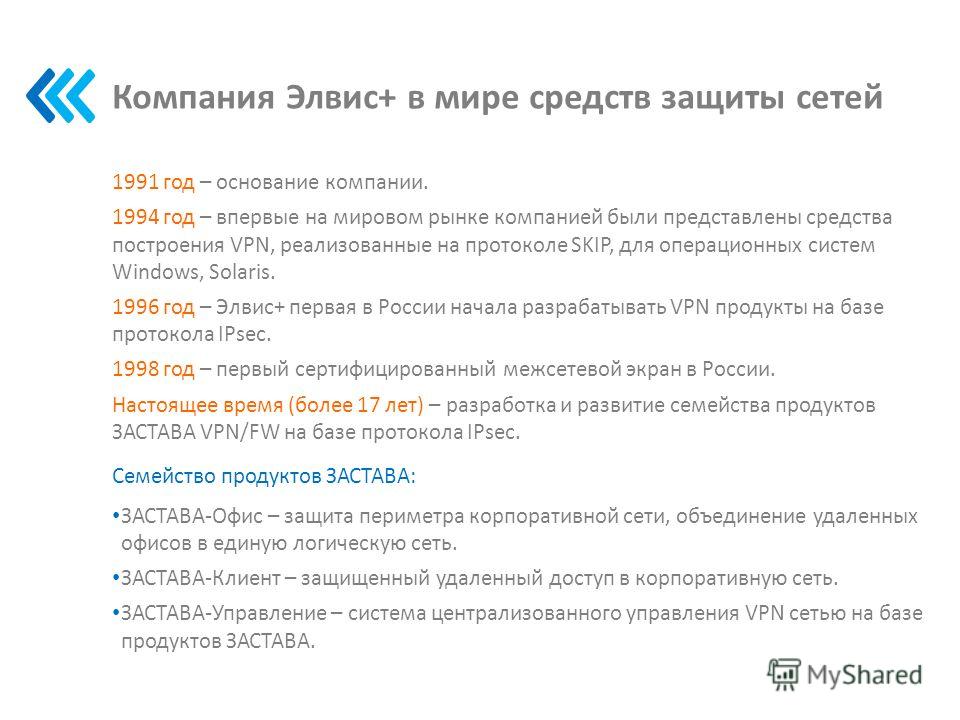 Компания Элвис+ в мире средств защиты сетей

1991 год – основание компании.

1994 год – впервые на мировом рынке компанией были представлены средства построения VPN, реализованные на протоколе SKIP, для операционных систем Windows, Solaris.

1996 год – Элвис+ первая в России начала разрабатывать VPN продукты на базе протокола IPsec.

1998 год – первый сертифицированный межсетевой экран в России.

Настоящее время (более 17 лет) – разработка и развитие семейства продуктов ЗАСТАВА VPN/FW на базе протокола IPsec.

Семейство продуктов ЗАСТАВА:

• ЗАСТАВА-Офис – защита периметра корпоративной сети, объединение удаленных офисов в единую логическую сеть.

• ЗАСТАВА-Клиент – защищенный удаленный доступ в корпоративную сеть.

• ЗАСТАВА-Управление – система централизованного управления VPN сетью на базе продуктов ЗАСТАВА.

MyShared